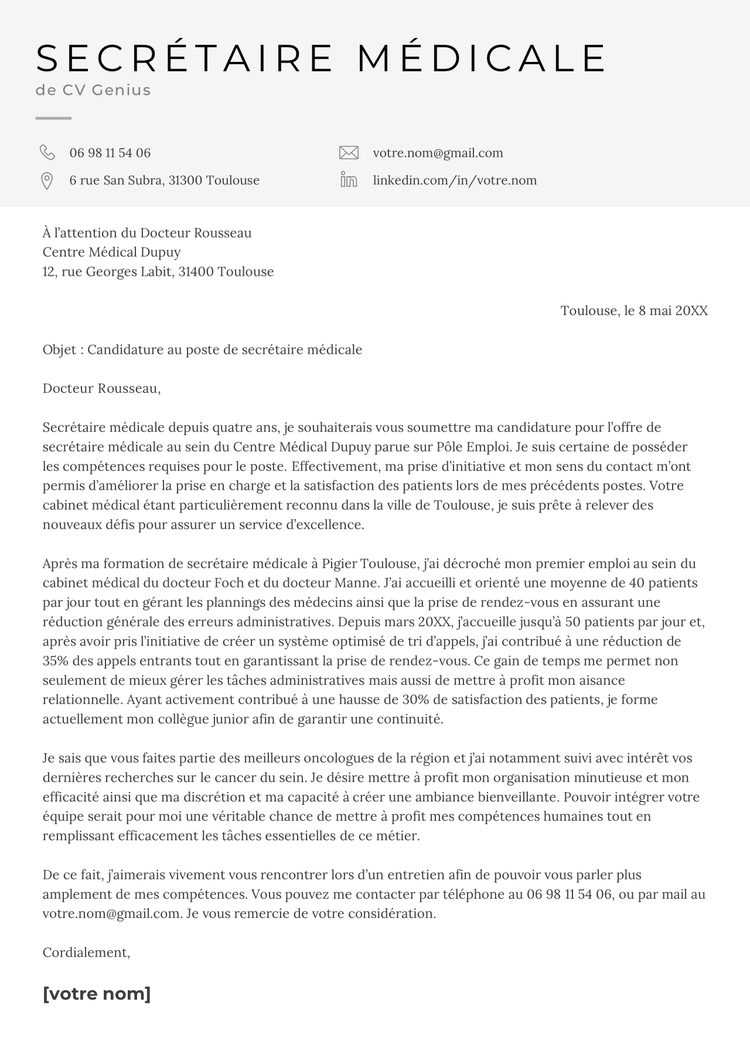 SECRÉTAIRE MÉDICALE
de CV Genius

06 98 11 54 06
6 rue San Subra, 31300 Toulouse
votre.nom@gmail.com
linkedin.com/in/votre.nom

À l'attention du Docteur Rousseau
Centre Médical Dupuy
12, rue Georges Labit, 31400 Toulouse

Toulouse, le 8 mai 20XX

Objet : Candidature au poste de secrétaire médicale

Docteur Rousseau,

Secrétaire médicale depuis quatre ans, je souhaiterais vous soumettre ma candidature pour l'offre de secrétaire médicale au sein du Centre Médical Dupuy parue sur Pôle Emploi. Je suis certaine de posséder les compétences requises pour le poste. Effectivement, ma prise d'initiative et mon sens du contact m'ont permis d'améliorer la prise en charge et la satisfaction des patients lors de mes précédents postes. Votre cabinet médical étant particulièrement reconnu dans la ville de Toulouse, je suis prête à relever des nouveaux défis pour assurer un service d'excellence.

Après ma formation de secrétaire médicale à Pigier Toulouse, j'ai décroché mon premier emploi au sein du cabinet médical du docteur Foch et du docteur Manne. J'ai accueilli et orienté une moyenne de 40 patients par jour tout en gérant les plannings des médecins ainsi que la prise de rendez-vous en assurant une réduction générale des erreurs administratives. Depuis mars 20XX, j'accueille jusqu'à 50 patients par jour et, après avoir pris l'initiative de créer un système optimisé de tri d'appels, j'ai contribué à une réduction de 35% des appels entrants tout en garantissant la prise de rendez-vous. Ce gain de temps me permet non seulement de mieux gérer les tâches administratives mais aussi de mettre à profit mon aisance relationnelle. Ayant activement contribué à une hausse de 30% de satisfaction des patients, je forme actuellement mon collègue junior afin de garantir une continuité.

Je sais que vous faites partie des meilleurs oncologues de la région et j'ai notamment suivi avec intérêt vos dernières recherches sur le cancer du sein. Je désire mettre à profit mon organisation minutieuse et mon efficacité ainsi que ma discrétion et ma capacité à créer une ambiance bienveillante. Pouvoir intégrer votre équipe serait pour moi une véritable chance de mettre à profit mes compétences humaines tout en remplissant efficacement les tâches essentielles de ce métier.

De ce fait, j'aimerais vivement vous rencontrer lors d'un entretien afin de pouvoir vous parler plus amplement de mes compétences. Vous pouvez me contacter par téléphone au 06 98 11 54 06, ou par mail au votre.nom@gmail.com. Je vous remercie de votre considération.

Cordialement,

[votre nom]